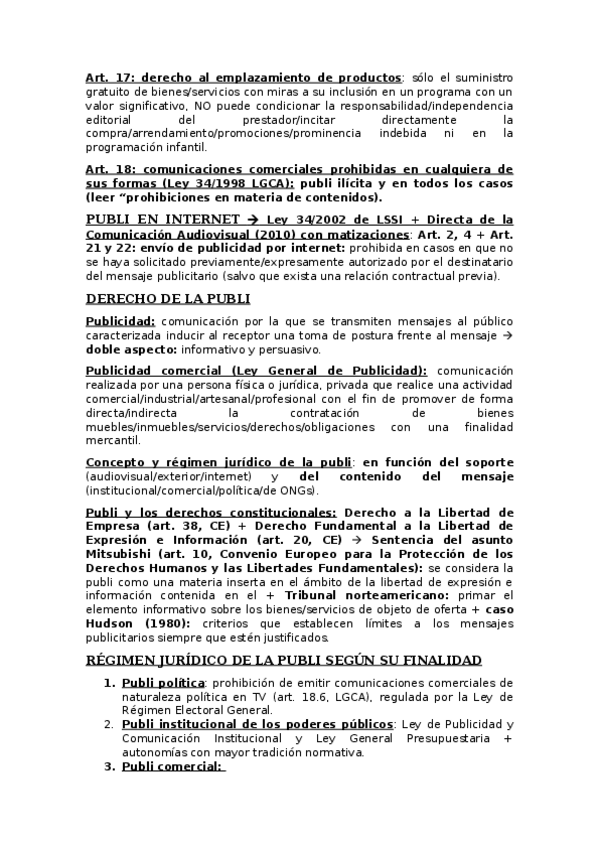 Art. 17: derecho al emplazamiento de productos: sólo el suministro gratuito de bienes/servicios con miras a su inclusión en un programa con un valor significativo, NO puede condicionar la responsabilidad/independencia editorial del prestador/incitar directamente la compra/arrendamiento/promociones/prominencia indebida ni en la programación infantil.

Art. 18: comunicaciones comerciales prohibidas en cualquiera de sus formas (Ley 34/1998 LGCA): publi ilícita y en todos los casos (leer “prohibiciones en materia de contenidos).

PUBLI EN INTERNET → Ley 34/2002 de LSSI + Directa de la Comunicación Audiovisual (2010) con matizaciones: Art. 2, 4 + Art. 21 y 22: envío de publicidad por internet: prohibida en casos en que no se haya solicitado previamente/expresamente autorizado por el destinatario del mensaje publicitario (salvo que exista una relación contractual previa).

DERECHO DE LA PUBLI

Publicidad: comunicación por la que se transmiten mensajes al público caracterizada inducir al receptor una toma de postura frente al mensaje → doble aspecto: informativo y persuasivo.

Publicidad comercial (Ley General de Publicidad): comunicación realizada por una persona física o jurídica, privada que realice una actividad comercial/industrial/artesanal/profesional con el fin de promover de forma directa/indirecta la contratación de bienes muebles/inmuebles/servicios/derechos/obligaciones con una finalidad mercantil.

Concepto y régimen jurídico de la publi: en función del soporte (audiovisual/exterior/internet) y del contenido del mensaje (institucional/comercial/política/de ONGs).

Publi y los derechos constitucionales: Derecho a la Libertad de Empresa (art. 38, CE) + Derecho Fundamental a la Libertad de Expresión e Información (art. 20, CE) → Sentencia del asunto Mitsubishi (art. 10, Convenio Europeo para la Protección de los Derechos Humanos y las Libertades Fundamentales): se considera la publi como una materia inserta en el ámbito de la libertad de expresión e información contenida en el + Tribunal norteamericano: primar el elemento informativo sobre los bienes/servicios de objeto de oferta + caso Hudson (1980): criterios que establecen límites a los mensajes publicitarios siempre que estén justificados.

RÉGIMEN JURÍDICO DE LA PUBLI SEGÚN SU FINALIDAD

1. Publi política: prohibición de emitir comunicaciones comerciales de naturaleza política en TV (art. 18.6, LGCA), regulada por la Ley de Régimen Electoral General.
2. Publi institucional de los poderes públicos: Ley de Publicidad y Comunicación Institucional y Ley General Presupuestaria + autonomías con mayor tradición normativa.
3. Publi comercial: